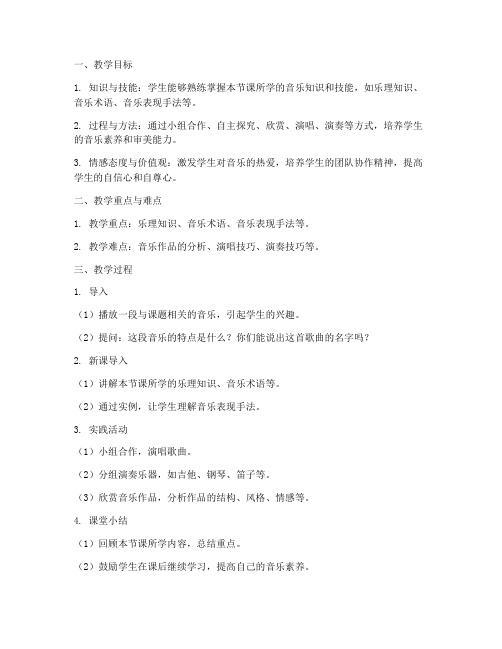 一、教学目标

1. 知识与技能：学生能够熟练掌握本节课所学的音乐知识和技能，如乐理知识、音乐术语、音乐表现手法等。

2. 过程与方法：通过小组合作、自主探究、欣赏、演唱、演奏等方式，培养学生的音乐素养和审美能力。

3. 情感态度与价值观：激发学生对音乐的热爱，培养学生的团队协作精神，提高学生的自信心和自尊心。

二、教学重点与难点

1. 教学重点：乐理知识、音乐术语、音乐表现手法等。

2. 教学难点：音乐作品的分析、演唱技巧、演奏技巧等。

三、教学过程

1. 导入

（1）播放一段与课题相关的音乐，引起学生的兴趣。

（2）提问：这段音乐的特点是什么？你们能说出这首歌曲的名字吗？

2. 新课导入

（1）讲解本节课所学的乐理知识、音乐术语等。

（2）通过实例，让学生理解音乐表现手法。

3. 实践活动

（1）小组合作，演唱歌曲。

（2）分组演奏乐器，如吉他、钢琴、笛子等。

（3）欣赏音乐作品，分析作品的结构、风格、情感等。

4. 课堂小结

（1）回顾本节课所学内容，总结重点。

（2）鼓励学生在课后继续学习，提高自己的音乐素养。